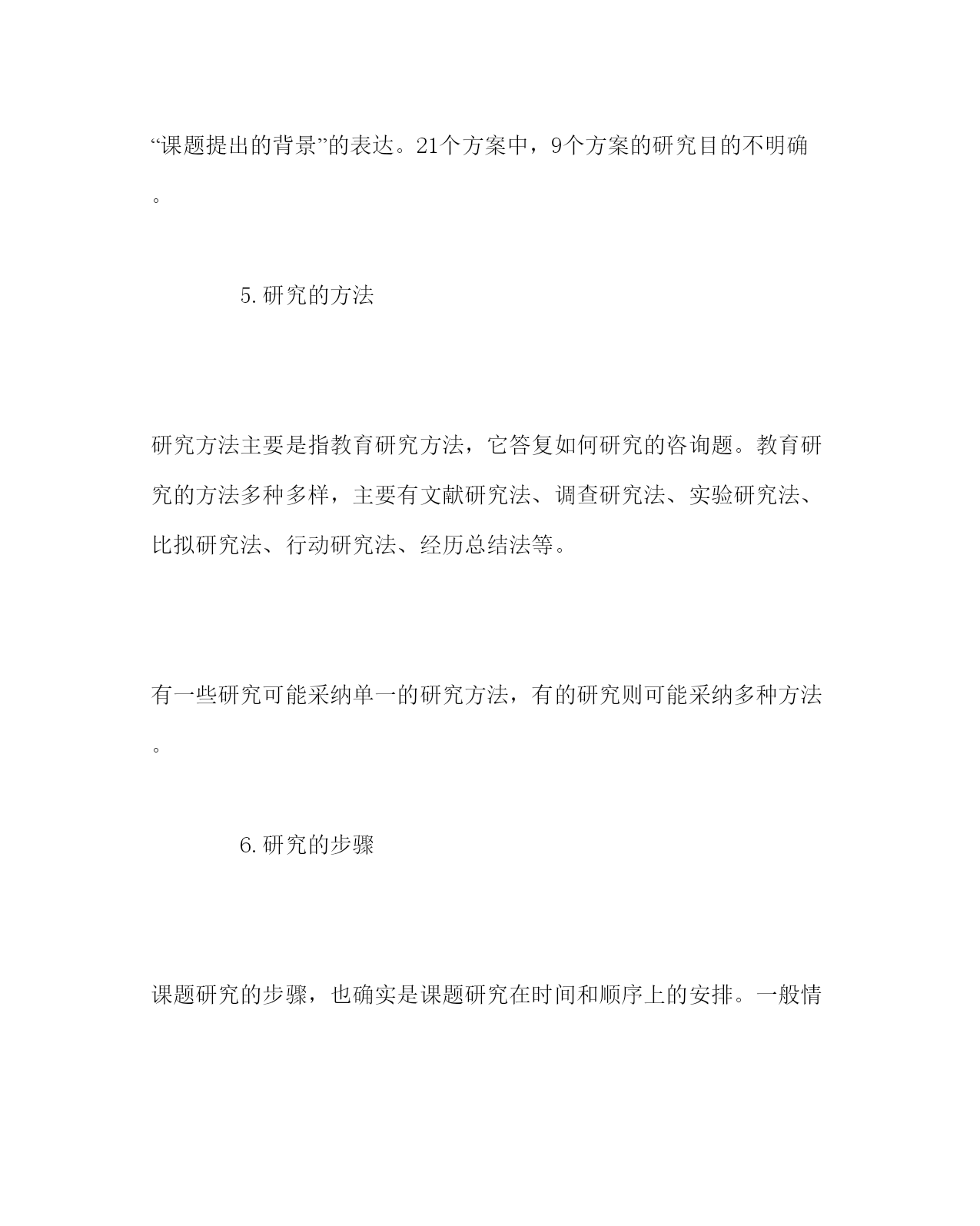 “课题提出的背景”的表达。21个方案中，9个方案的研究目的不明确。

5. 研究的方法

研究方法主要是指教育研究方法，它答复如何研究的咨询题。教育研究的方法多种多样，主要有文献研究法、调查研究法、实验研究法、比拟研究法、行动研究法、经历总结法等。

有一些研究可能采纳单一的研究方法，有的研究则可能采纳多种方法。

6. 研究的步骤

课题研究的步骤，也确实是课题研究在时间和顺序上的安排。一般情